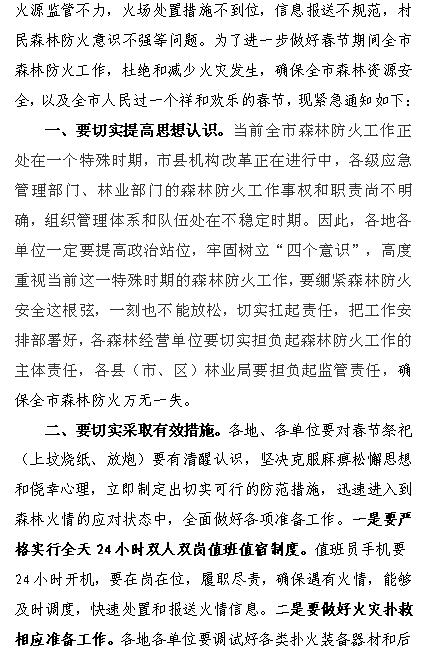 火源监管不力，火场处置措施不到位，信息报送不规范，村民森林防火意识不强等问题。为了进一步做好春节期间全市森林防火工作，杜绝和减少火灾发生，确保全市森林资源安全，以及全市人民过一个祥和欢乐的春节，现紧急通知如下：

一、要切实提高思想认识。当前全市森林防火工作正处在一个特殊时期，市县机构改革正在进行中，各级应急管理部门、林业部门的森林防火工作事权和职责尚不明确，组织管理体系和队伍处在不稳定时期。因此，各地各单位一定要提高政治站位，牢固树立“四个意识”，高度重视当前这一特殊时期的森林防火工作，要绷紧森林防火安全这根弦，一刻也不能放松，切实扛起责任，把工作安排部署好，各森林经营单位要切实担负起森林防火工作的主体责任，各县（市、区）林业局要担负起监管责任，确保全市森林防火万无一失。

二、要切实采取有效措施。各地、各单位要对春节祭祀（上坟烧纸、放炮）要有清醒认识，坚决克服麻痹松懈思想和侥幸心理，立即制定出切实可行的防范措施，迅速进入到森林火情的应对状态中，全面做好各项准备工作。一是要严格实行全天24小时双人双岗值班值宿制度。值班员手机要24小时开机，要在岗在位，履职尽责，确保遇有火情，能够及时调度，快速处置和报送火情信息。二是要做好火灾扑救相应准备工作。各地各单位要调试好各类扑火装备器材和后